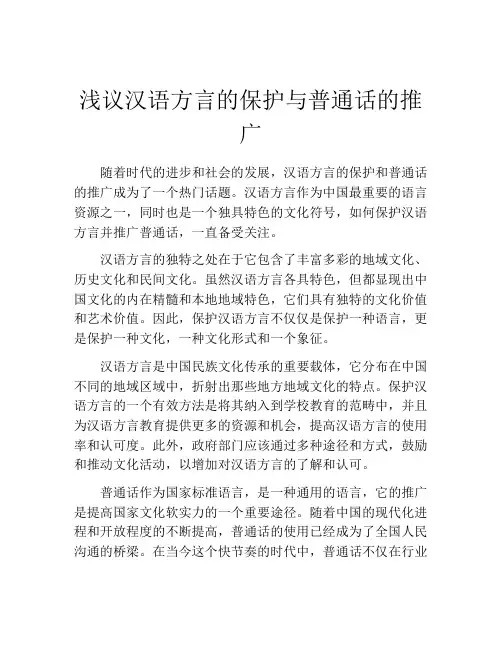 浅议汉语方言的保护与普通话的推广

随着时代的进步和社会的发展，汉语方言的保护和普通话的推广成为了一个热门话题。汉语方言作为中国最重要的语言资源之一，同时也是一个独具特色的文化符号，如何保护汉语方言并推广普通话，一直备受关注。

汉语方言的独特之处在于它包含了丰富多彩的地域文化、历史文化和民间文化。虽然汉语方言各具特色，但都显现出中国文化的内在精髓和本地地域特色，它们具有独特的文化价值和艺术价值。因此，保护汉语方言不仅仅是保护一种语言，更是保护一种文化，一种文化形式和一个象征。

汉语方言是中国民族文化传承的重要载体，它分布在中国不同的地域区域中，折射出那些地方地域文化的特点。保护汉语方言的一个有效方法是将其纳入到学校教育的范畴中，并且为汉语方言教育提供更多的资源和机会，提高汉语方言的使用率和认可度。此外，政府部门应该通过多种途径和方式，鼓励和推动文化活动，以增加对汉语方言的了解和认可。

普通话作为国家标准语言，是一种通用的语言，它的推广是提高国家文化软实力的一个重要途径。随着中国的现代化进程和开放程度的不断提高，普通话的使用已经成为了全国人民沟通的桥梁。在当今这个快节奏的时代中，普通话不仅在行业